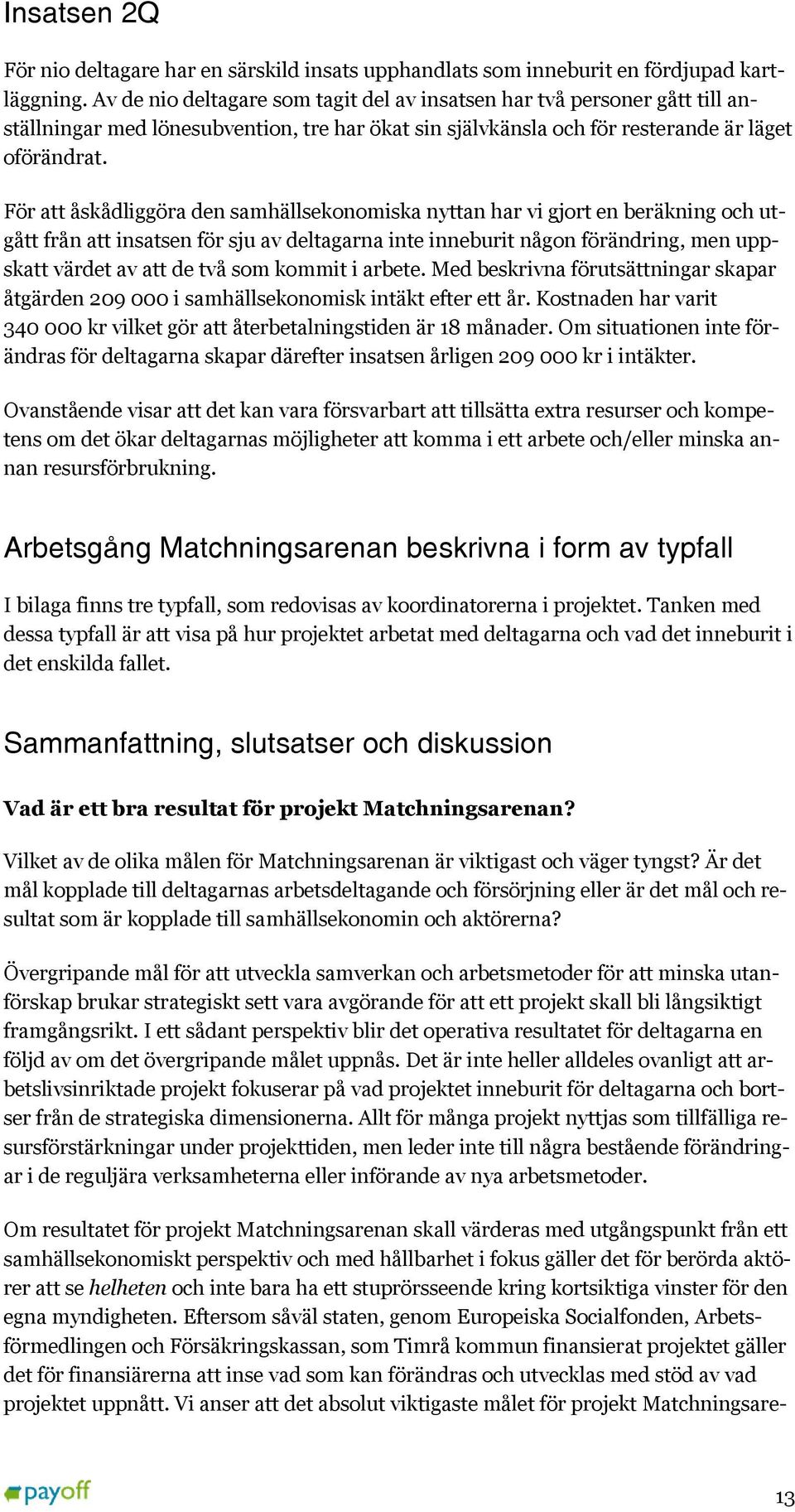 Insatsen 2Q

För nio deltagare har en särskild insats upphandlats som inneburit en fördjupad kartläggning. Av de nio deltagare som tagit del av insatsen har två personer gått till anställningar med lönesubvention, tre har ökat sin självkänsla och för resterande är läget oförändrat.

För att åskådliggöra den samhällsekonomiska nyttan har vi gjort en beräkning och utgått från att insatsen för sju av deltagarna inte inneburit någon förändring, men uppskatt värdet av att de två som kommit i arbete. Med beskrivna förutsättningar skapar åtgärden 209 000 i samhällsekonomisk intäkt efter ett år. Kostnaden har varit 340 000 kr vilket gör att återbetalningstiden är 18 månader. Om situationen inte förändras för deltagarna skapar därefter insatsen årligen 209 000 kr i intäkter.

Ovanstående visar att det kan vara försvarbart att tillsätta extra resurser och kompetens om det ökar deltagarnas möjligheter att komma i ett arbete och/eller minska annan resursförbrukning.

Arbetsgång Matchningsarenan beskrivna i form av typfall

I bilaga finns tre typfall, som redovisas av koordinatorerna i projektet. Tanken med dessa typfall är att visa på hur projektet arbetat med deltagarna och vad det inneburit i det enskilda fallet.

Sammanfattning, slutsatser och diskussion

Vad är ett bra resultat för projekt Matchningsarenan?

Vilket av de olika målen för Matchningsarenan är viktigast och väger tyngst? Är det mål kopplade till deltagarnas arbetsdeltagande och försörjning eller är det mål och resultat som är kopplade till samhällsekonomin och aktörerna?

Övergripande mål för att utveckla samverkan och arbetsmetoder för att minska utanförskap brukar strategiskt sett vara avgörande för att ett projekt skall bli långsiktigt framgångsrikt. I ett sådant perspektiv blir det operativa resultatet för deltagarna en följd av om det övergripande målet uppnås. Det är inte heller alldeles ovanligt att arbetslivsinriktade projekt fokuserar på vad projektet inneburit för deltagarna och bortser från de strategiska dimensionerna. Allt för många projekt nyttjas som tillfälliga resursförstärkningar under projekttiden, men leder inte till några bestående förändringar i de reguljära verksamheterna eller införande av nya arbetsmetoder.

Om resultatet för projekt Matchningsarenan skall värderas med utgångspunkt från ett samhällsekonomiskt perspektiv och med hållbarhet i fokus gäller det för berörda aktörer att se helheten och inte bara ha ett stuprörsseende kring kortsiktiga vinster för den egna myndigheten. Eftersom såväl staten, genom Europeiska Socialfonden, Arbetsförmedlingen och Försäkringskassan, som Timrå kommun finansierat projektet gäller det för finansiärerna att inse vad som kan förändras och utvecklas med stöd av vad projektet uppnått. Vi anser att det absolut viktigaste målet för projekt Matchningsare-

payoff

13